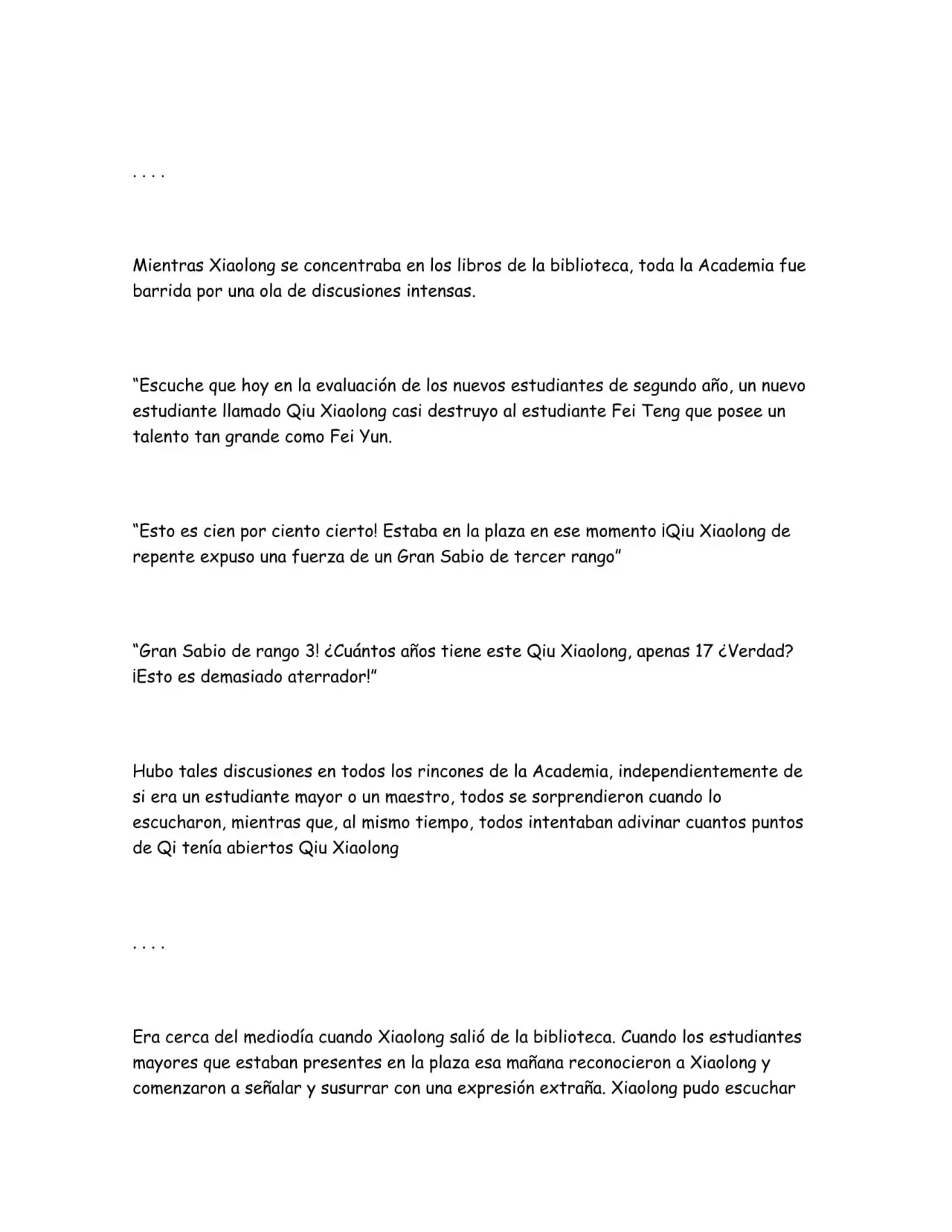 . . . .

Mientras Xiaolong se concentraba en los libros de la biblioteca, toda la Academia fue barrida por una ola de discusiones intensas.

"Escuche que hoy en la evaluación de los nuevos estudiantes de segundo año, un nuevo estudiante llamado Qiu Xiaolong casi destruyo al estudiante Fei Teng que posee un talento tan grande como Fei Yun.

"Esto es cien por ciento cierto! Estaba en la plaza en ese momento ¡Qiu Xiaolong de repente expuso una fuerza de un Gran Sabio de tercer rango"

"Gran Sabio de rango 3! ¿Cuántos años tiene este Qiu Xiaolong, apenas 17 ¿Verdad? ¡Esto es demasiado aterrador!"

Hubo tales discusiones en todos los rincones de la Academia, independientemente de si era un estudiante mayor o un maestro, todos se sorprendieron cuando lo escucharon, mientras que, al mismo tiempo, todos intentaban adivinar cuantos puntos de Qi tenía abiertos Qiu Xiaolong

. . . .

Era cerca del mediodía cuando Xiaolong salió de la biblioteca. Cuando los estudiantes mayores que estaban presentes en la plaza esa mañana reconocieron a Xiaolong y comenzaron a señalar y susurrar con una expresión extraña. Xiaolong pudo escuchar